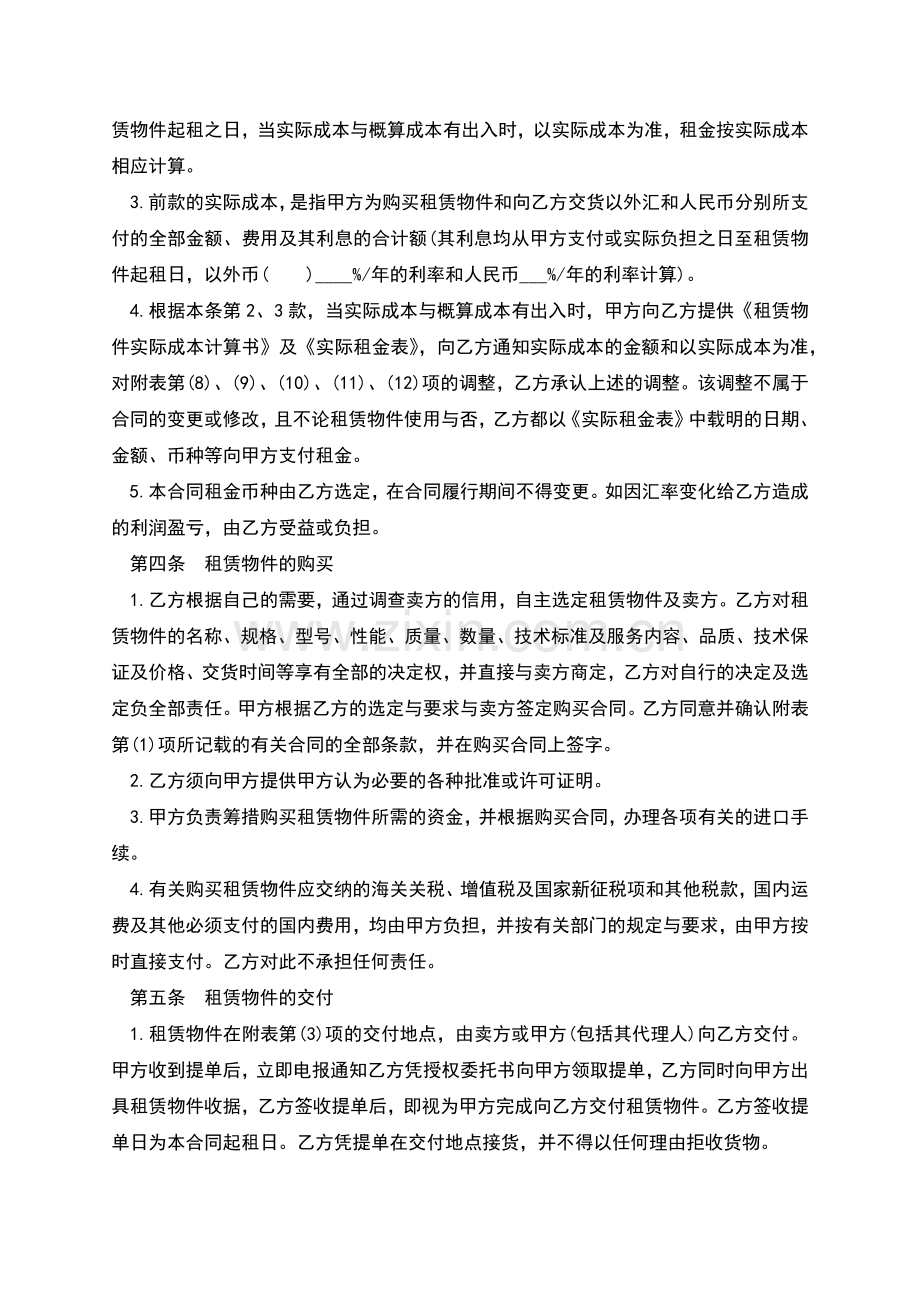 赁物件起租之日，当实际成本与概算成本有出入时，以实际成本为准，租金按实际成本相应计算。

3.前款的实际成本，是指甲方为购买租赁物件和向乙方交货以外汇和人民币分别所支付的全部金额、费用及其利息的合计额(其利息均从甲方支付或实际负担之日至租赁物件起租日，以外币(　　)____%/年的利率和人民币___%/年的利率计算)。

4.根据本条第2、3款，当实际成本与概算成本有出入时，甲方向乙方提供《租赁物件实际成本计算书》及《实际租金表》，向乙方通知实际成本的金额和以实际成本为准，对附表第(8)、(9)、(10)、(11)、(12)项的调整，乙方承认上述的调整。该调整不属于合同的变更或修改，且不论租赁物件使用与否，乙方都以《实际租金表》中载明的日期、金额、币种等向甲方支付租金。

5.本合同租金币种由乙方选定，在合同履行期间不得变更。如因汇率变化给乙方造成的利润盈亏，由乙方受益或负担。

第四条　租赁物件的购买

1.乙方根据自己的需要，通过调查卖方的信用，自主选定租赁物件及卖方。乙方对租赁物件的名称、规格、型号、性能、质量、数量、技术标准及服务内容、品质、技术保证及价格、交货时间等享有全部的决定权，并直接与卖方商定，乙方对自行的决定及选定负全部责任。甲方根据乙方的选定与要求与卖方签定购买合同。乙方同意并确认附表第(1)项所记载的有关合同的全部条款，并在购买合同上签字。

2.乙方须向甲方提供甲方认为必要的各种批准或许可证明。

3.甲方负责筹措购买租赁物件所需的资金，并根据购买合同，办理各项有关的进口手续。

4.有关购买租赁物件应交纳的海关关税、增值税及国家新征税项和其他税款，国内运费及其他必须支付的国内费用，均由甲方负担，并按有关部门的规定与要求，由甲方按时直接支付。乙方对此不承担任何责任。

第五条　租赁物件的交付

1.租赁物件在附表第(3)项的交付地点，由卖方或甲方(包括其代理人)向乙方交付。甲方收到提单后，立即电报通知乙方凭授权委托书向甲方领取提单，乙方同时向甲方出具租赁物件收据，乙方签收提单后，即视为甲方完成向乙方交付租赁物件。乙方签收提单日为本合同起租日。乙方凭提单在交付地点接货，并不得以任何理由拒收货物。